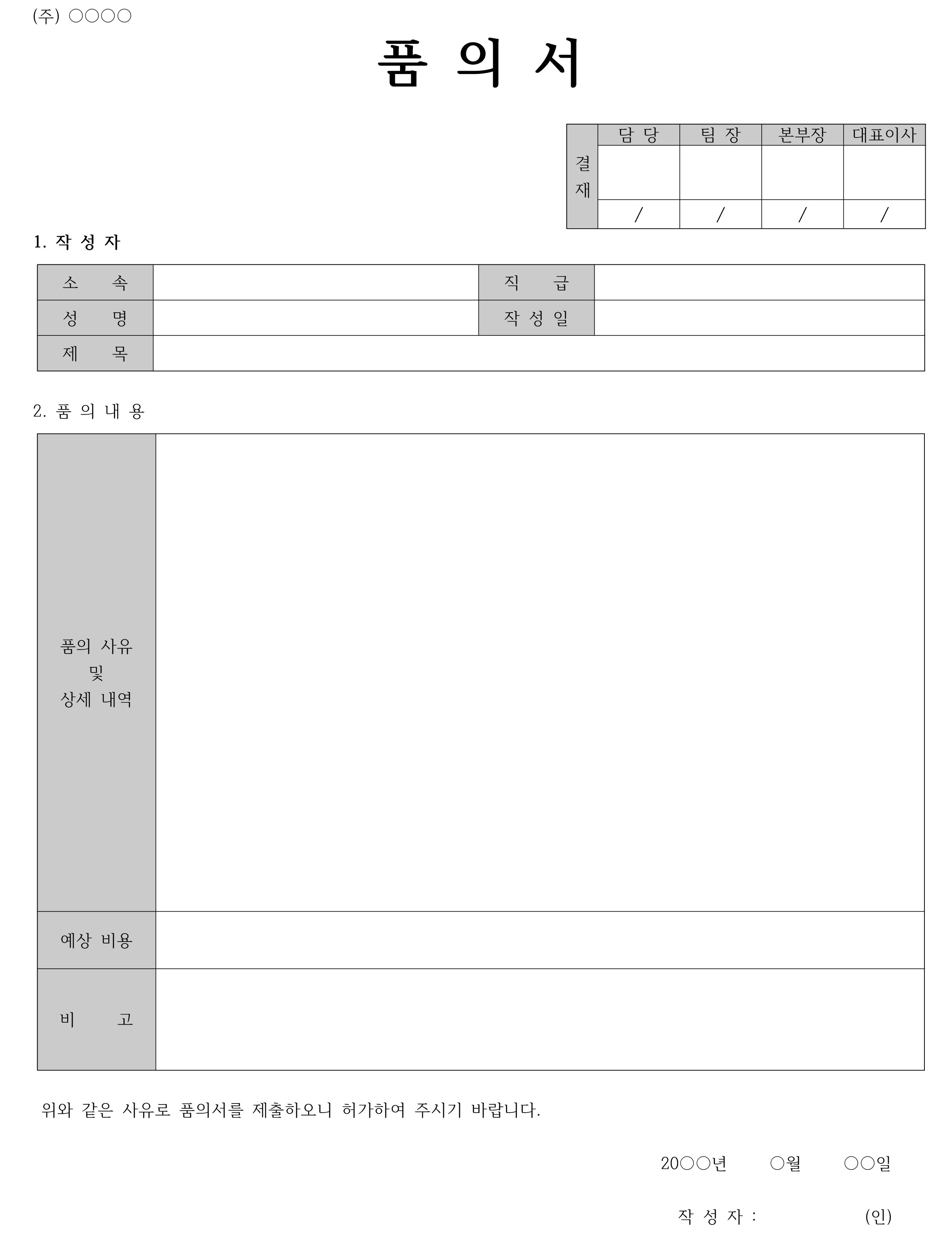 (주) ○○○○

품 의 서

| 결재 | 담 당 | 팀 장 | 본부장 | 대표이사 |
|---|---|---|---|---|
| | | | | |
| | / | / | / | / |

1. 작 성 자

| 소 속 | | 직 급 | |
|---|---|---|---|
| 성 명 | | 작 성 일 | |
| 제 목 | | | |

2. 품 의 내 용

| 품의 사유 및 상세 내역 | |
|---|---|
| 예상 비용 | |
| 비 고 | |

위와 같은 사유로 품의서를 제출하오니 허가하여 주시기 바랍니다.

20○○년 ○월 ○○일

작 성 자 : (인)